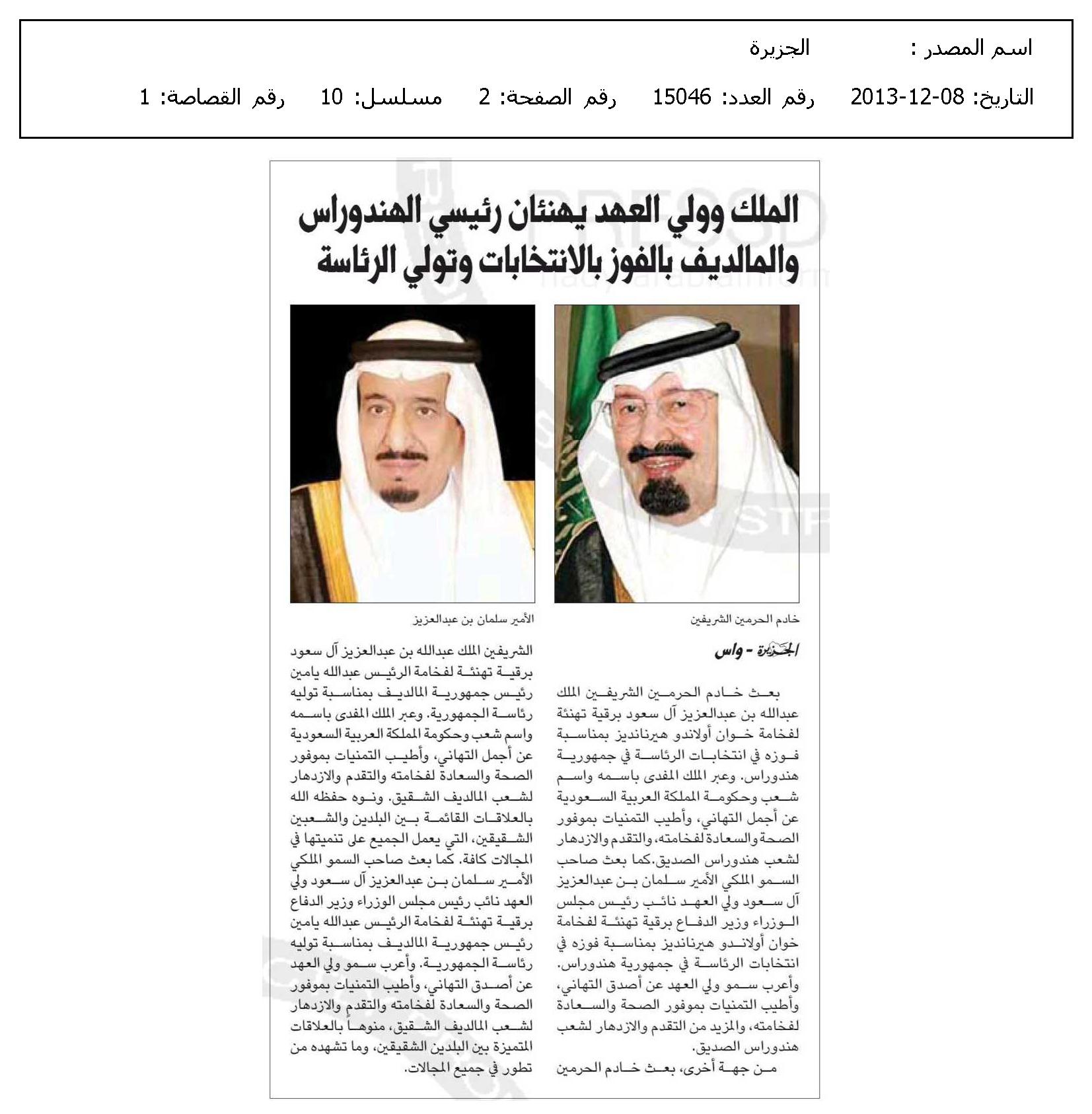 اسم المصدر : الجزيرة

التاريخ: 08-12-2013 رقم العدد: 15046 رقم الصفحة: 2 مسلسل: 10 رقم القصاصة: 1

الملك وولي العهد يهنئان رئيسي الهندوراس والمالديف بالفوز بالانتخابات وتولي الرئاسة

خادم الحرمين الشريفين

الأمير سلمان بن عبدالعزيز

الجزيرة - واس

بعث خادم الحرمين الشريفين الملك عبدالله بن عبدالعزيز آل سعود برقية تهنئة لفخامة خوان أولاندو هيرنانديز بمناسبة فوزه في انتخابات الرئاسة في جمهورية هندوراس. وعبر الملك المفدى باسمه واسم شعب وحكومة المملكة العربية السعودية عن أجمل التهاني، وأطيب التمنيات بموفور الصحة والسعادة لفخامته، والتقدم والازدهار لشعب هندوراس الصديق. كما بعث صاحب السمو الملكي الأمير سلمان بن عبدالعزيز آل سعود ولي العهد نائب رئيس مجلس الوزراء وزير الدفاع برقية تهنئة لفخامة خوان أولاندو هيرنانديز بمناسبة فوزه في انتخابات الرئاسة في جمهورية هندوراس. وأعرب سمو ولي العهد عن أصدق التهاني، وأطيب التمنيات بموفور الصحة والسعادة لفخامته، والمزيد من التقدم والازدهار لشعب هندوراس الصديق.

من جهة أخرى، بعث خادم الحرمين الشريفين الملك عبدالله بن عبدالعزيز آل سعود برقية تهنئة لفخامة الرئيس عبدالله يامين رئيس جمهورية المالديف بمناسبة توليه رئاسة الجمهورية. وعبر الملك المفدى باسمه واسم شعب وحكومة المملكة العربية السعودية عن أجمل التهاني، وأطيب التمنيات بموفور الصحة والسعادة لفخامته والتقدم والازدهار لشعب المالديف الشقيق. ونوه حفظه الله بالعلاقات القائمة بين البلدين والشعبين الشقيقين، التي يعمل الجميع على تنميتها في المجالات كافة. كما بعث صاحب السمو الملكي الأمير سلمان بن عبدالعزيز آل سعود ولي العهد نائب رئيس مجلس الوزراء وزير الدفاع برقية تهنئة لفخامة الرئيس عبدالله يامين رئيس جمهورية المالديف بمناسبة توليه رئاسة الجمهورية. وأعرب سمو ولي العهد عن أصدق التهاني، وأطيب التمنيات بموفور الصحة والسعادة لفخامته والتقدم والازدهار لشعب المالديف الشقيق، منوهاً بالعلاقات المتميزة بين البلدين الشقيقين، وما تشهده من تطور في جميع المجالات.